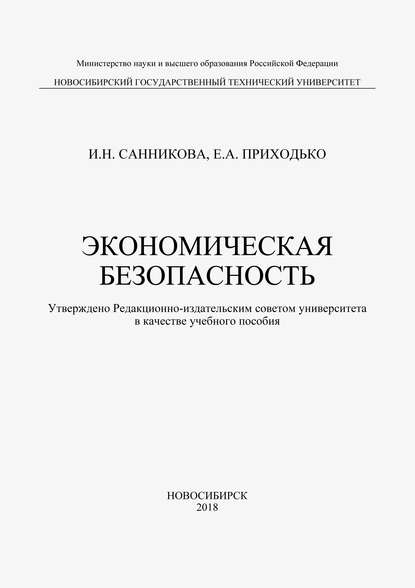 Министерство науки и высшего образования Российской Федерации
НОВОСИБИРСКИЙ ГОСУДАРСТВЕННЫЙ ТЕХНИЧЕСКИЙ УНИВЕРСИТЕТ

И.Н. САННИКОВА, Е.А. ПРИХОДЬКО

ЭКОНОМИЧЕСКАЯ БЕЗОПАСНОСТЬ

Утверждено Редакционно-издательским советом университета в качестве учебного пособия

НОВОСИБИРСК
2018